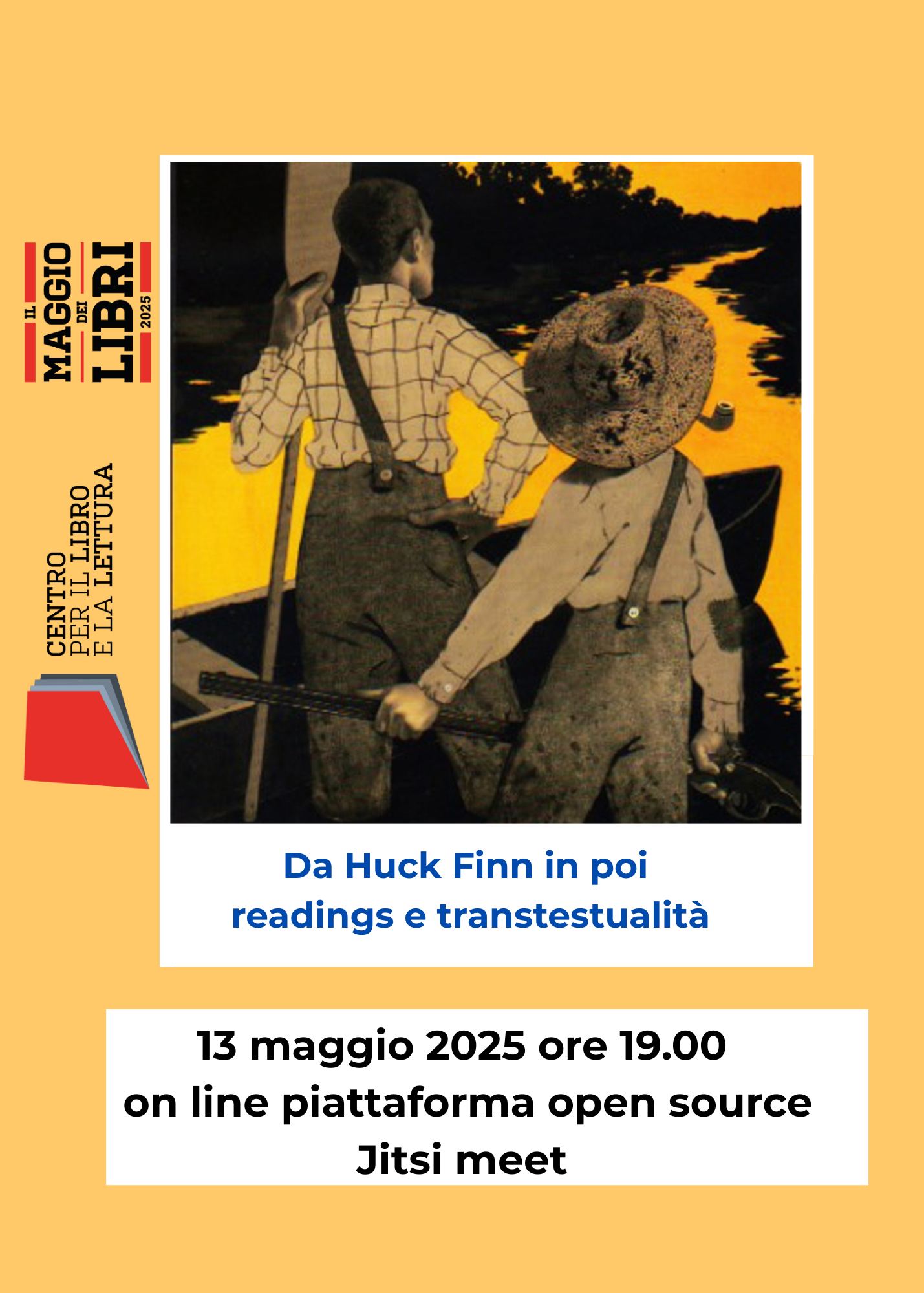 IL MAGGIO DEI LIBRI 2025

CENTRO
PER IL LIBRO
E LA LETTURA

Da Huck Finn in poi
readings e transtestualità

13 maggio 2025 ore 19.00
on line piattaforma open source
Jitsi meet